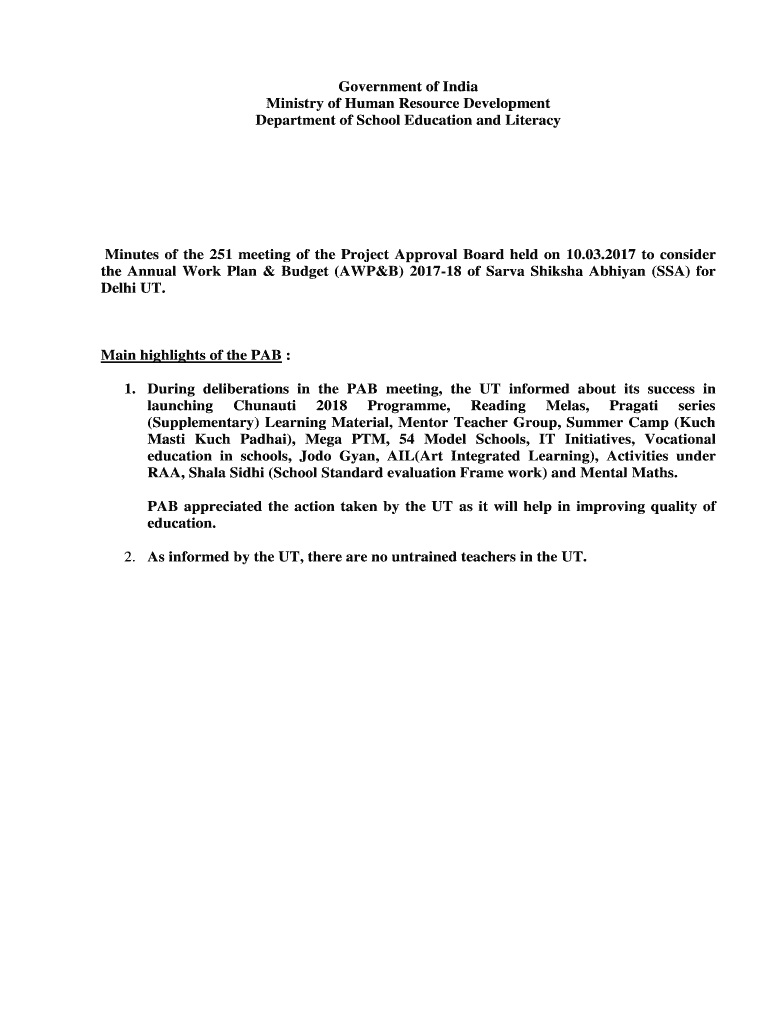 Government of India
Ministry of Human Resource Development
Department of School Education and Literacy

Minutes of the 251 meeting of the Project Approval Board held on 10.03.2017 to consider the Annual Work Plan & Budget (AWP&B) 2017-18 of Sarva Shiksha Abhiyan (SSA) for Delhi UT.

Main highlights of the PAB :

1. During deliberations in the PAB meeting, the UT informed about its success in launching Chunauti 2018 Programme, Reading Melas, Pragati series (Supplementary) Learning Material, Mentor Teacher Group, Summer Camp (Kuch Masti Kuch Padhai), Mega PTM, 54 Model Schools, IT Initiatives, Vocational education in schools, Jodo Gyan, AIL(Art Integrated Learning), Activities under RAA, Shala Sidhi (School Standard evaluation Frame work) and Mental Maths.

PAB appreciated the action taken by the UT as it will help in improving quality of education.

2. As informed by the UT, there are no untrained teachers in the UT.